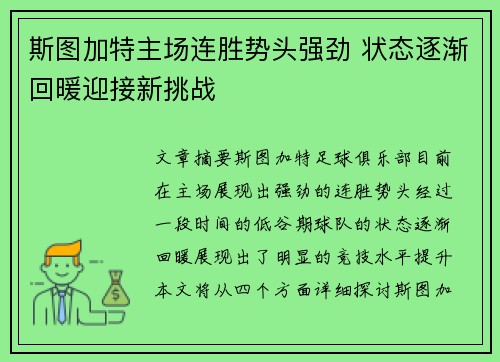 斯图加特主场连胜势头强劲 状态逐渐回暖迎接新挑战

文章摘要斯图加特足球俱乐部目前在主场展现出强劲的连胜势头经过一段时间的低谷期球队的状态逐渐回暖展现出了明显的竞技水平提升本文将从四个方面详细探讨斯图加

$